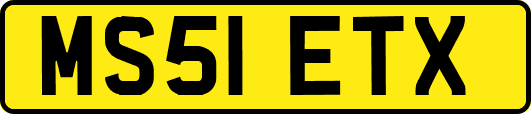 MS51 ETX